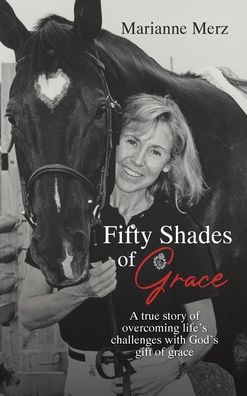 Marianne Merz

Fifty Shades of Grace

A true story of overcoming life's challenges with God's gift of grace